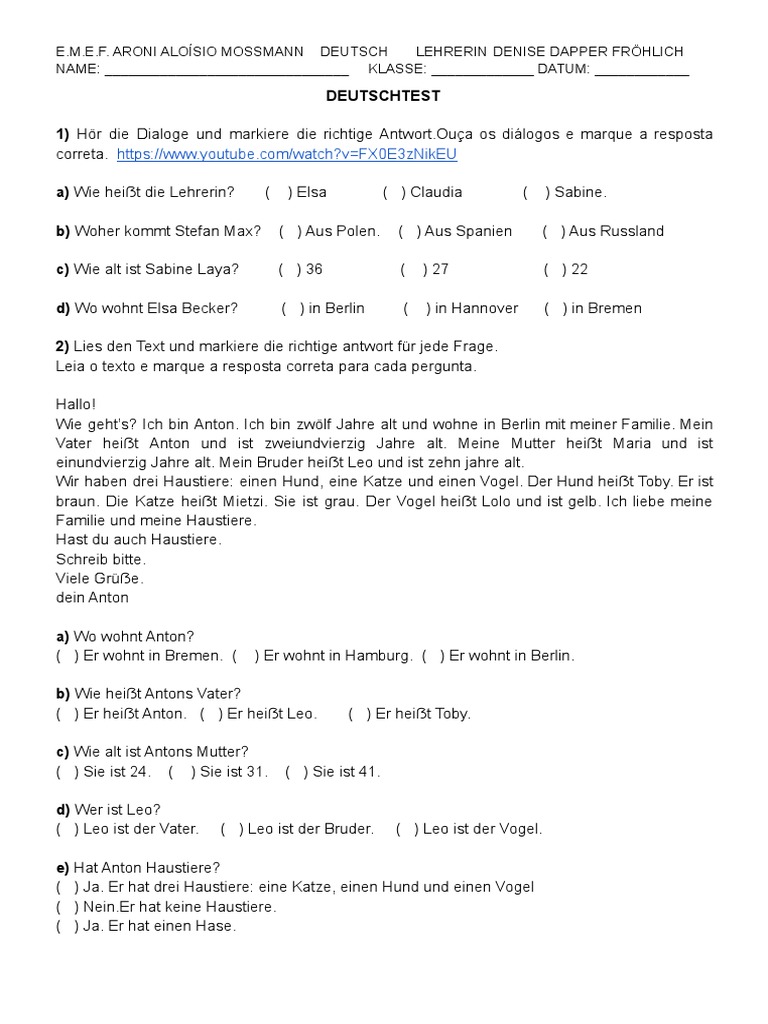 E.M.E.F. ARONI ALOÍSIO MOSSMANN DEUTSCH LEHRERIN DENISE DAPPER FRÖHLICH
NAME: ____ KLASSE: ____ DATUM: ____

DEUTSCHTEST

1) Hör die Dialoge und markiere die richtige Antwort.Ouça os diálogos e marque a resposta correta. https://www.youtube.com/watch?v=FX0E3zNikEU

a) Wie heißt die Lehrerin? ( ) Elsa ( ) Claudia ( ) Sabine.

b) Woher kommt Stefan Max? ( ) Aus Polen. ( ) Aus Spanien ( ) Aus Russland

c) Wie alt ist Sabine Laya? ( ) 36 ( ) 27 ( ) 22

d) Wo wohnt Elsa Becker? ( ) in Berlin ( ) in Hannover ( ) in Bremen

2) Lies den Text und markiere die richtige antwort für jede Frage.
Leia o texto e marque a resposta correta para cada pergunta.

Hallo!
Wie geht's? Ich bin Anton. Ich bin zwölf Jahre alt und wohne in Berlin mit meiner Familie. Mein Vater heißt Anton und ist zweiundvierzig Jahre alt. Meine Mutter heißt Maria und ist einundvierzig Jahre alt. Mein Bruder heißt Leo und ist zehn jahre alt.
Wir haben drei Haustiere: einen Hund, eine Katze und einen Vogel. Der Hund heißt Toby. Er ist braun. Die Katze heißt Mietzi. Sie ist grau. Der Vogel heißt Lolo und ist gelb. Ich liebe meine Familie und meine Haustiere.
Hast du auch Haustiere.
Schreib bitte.
Viele Grüße.
dein Anton

a) Wo wohnt Anton?
( ) Er wohnt in Bremen. ( ) Er wohnt in Hamburg. ( ) Er wohnt in Berlin.

b) Wie heißt Antons Vater?
( ) Er heißt Anton. ( ) Er heißt Leo. ( ) Er heißt Toby.

c) Wie alt ist Antons Mutter?
( ) Sie ist 24. ( ) Sie ist 31. ( ) Sie ist 41.

d) Wer ist Leo?
( ) Leo ist der Vater. ( ) Leo ist der Bruder. ( ) Leo ist der Vogel.

e) Hat Anton Haustiere?
( ) Ja. Er hat drei Haustiere: eine Katze, einen Hund und einen Vogel
( ) Nein.Er hat keine Haustiere.
( ) Ja. Er hat einen Hase.